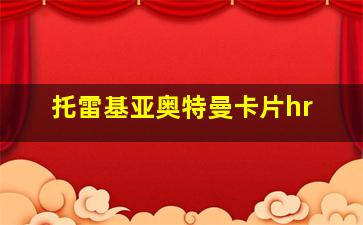 托雷基亚奥特曼卡片hr